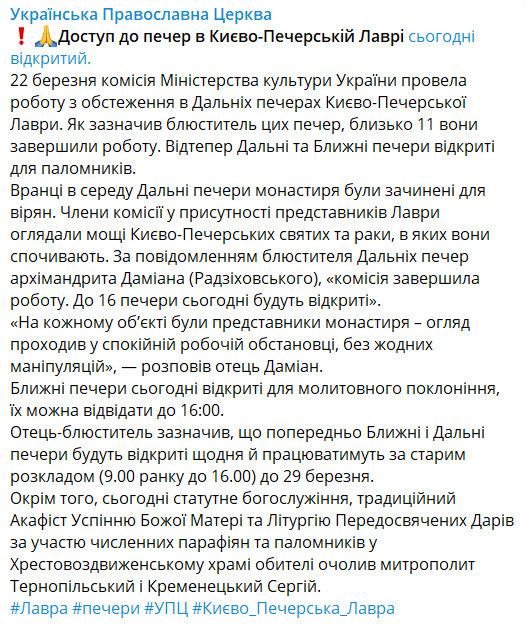 Українська Православна Церква
❗🙏Доступ до печер в Києво-Печерській Лаврі сьогодні відкритий.
22 березня комісія Міністерства культури України провела роботу з обстеження в Дальніх печерах Києво-Печерської Лаври. Як зазначив блюститель цих печер, близько 11 вони завершили роботу. Відтепер Дальні та Ближні печери відкриті для паломників.
Вранці в середу Дальні печери монастиря були зачинені для вірян. Члени комісії у присутності представників Лаври оглядали мощі Києво-Печерських святих та раки, в яких вони спочивають. За повідомленням блюстителя Дальніх печер архімандрита Даміана (Радзіховського), «комісія завершила роботу. До 16 печери сьогодні будуть відкриті».
«На кожному об'єкті були представники монастиря – огляд проходив у спокійній робочій обстановці, без жодних маніпуляцій», — розповів отець Даміан.
Ближні печери сьогодні відкриті для молитовного поклоніння, їх можна відвідати до 16:00.
Отець-блюститель зазначив, що попередньо Ближні і Дальні печери будуть відкриті щодня й працюватимуть за старим розкладом (9.00 ранку до 16.00) до 29 березня.
Окрім того, сьогодні статутне богослужіння, традиційний Акафіст Успінню Божої Матері та Літургію Передосвячених Дарів за участю численних парафіян та паломників у Хрестовоздвиженському храмі обителі очолив митрополит Тернопільський і Кременецький Сергій.
#Лавра #печери #УПЦ #Києво_Печерська_Лавра